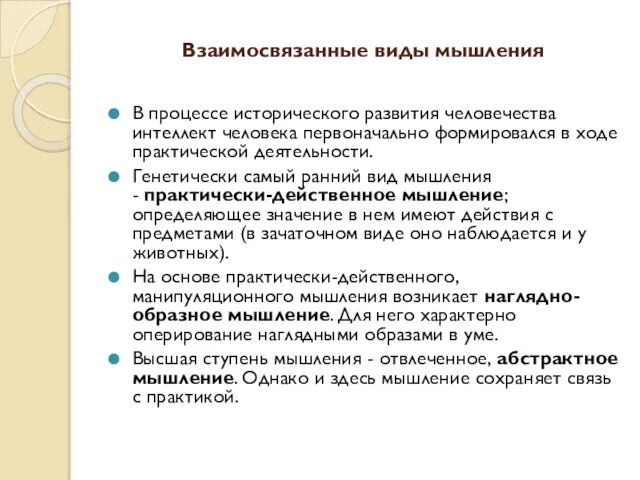 Взаимосвязанные виды мышления

В процессе исторического развития человечества интеллект человека первоначально формировался в ходе практической деятельности.

Генетически самый ранний вид мышления - практически-действенное мышление; определяющее значение в нем имеют действия с предметами (в зачаточном виде оно наблюдается и у животных).

На основе практически-действенного, манипуляционного мышления возникает наглядно-образное мышление. Для него характерно оперирование наглядными образами в уме.

Высшая ступень мышления - отвлеченное, абстрактное мышление. Однако и здесь мышление сохраняет связь с практикой.